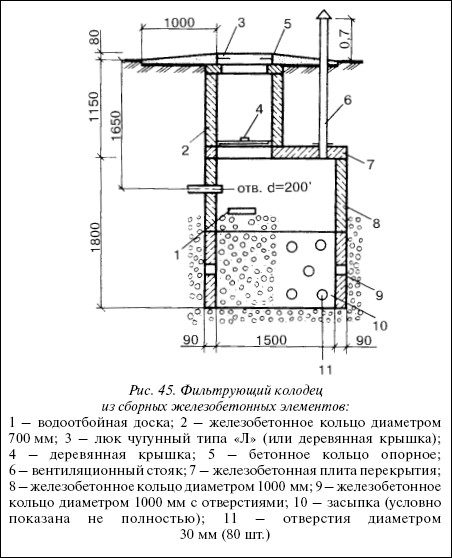 1000
3
5
0,7
80
1150
1650
4
6
2
7
отв. d=200'
8
1800
1
9
10
90
1500
90
11

Рис. 45. Фильтрующий колодец из сборных железобетонных элементов:
1 – водоотбойная доска; 2 – железобетонное кольцо диаметром 700 мм; 3 – люк чугунный типа «Л» (или деревянная крышка); 4 – деревянная крышка; 5 – бетонное кольцо опорное; 6 – вентиляционный стояк; 7 – железобетонная плита перекрытия; 8 – железобетонное кольцо диаметром 1000 мм; 9 – железобетонное кольцо диаметром 1000 мм с отверстиями; 10 – засыпка (условно показана не полностью); 11 – отверстия диаметром 30 мм (80 шт.)